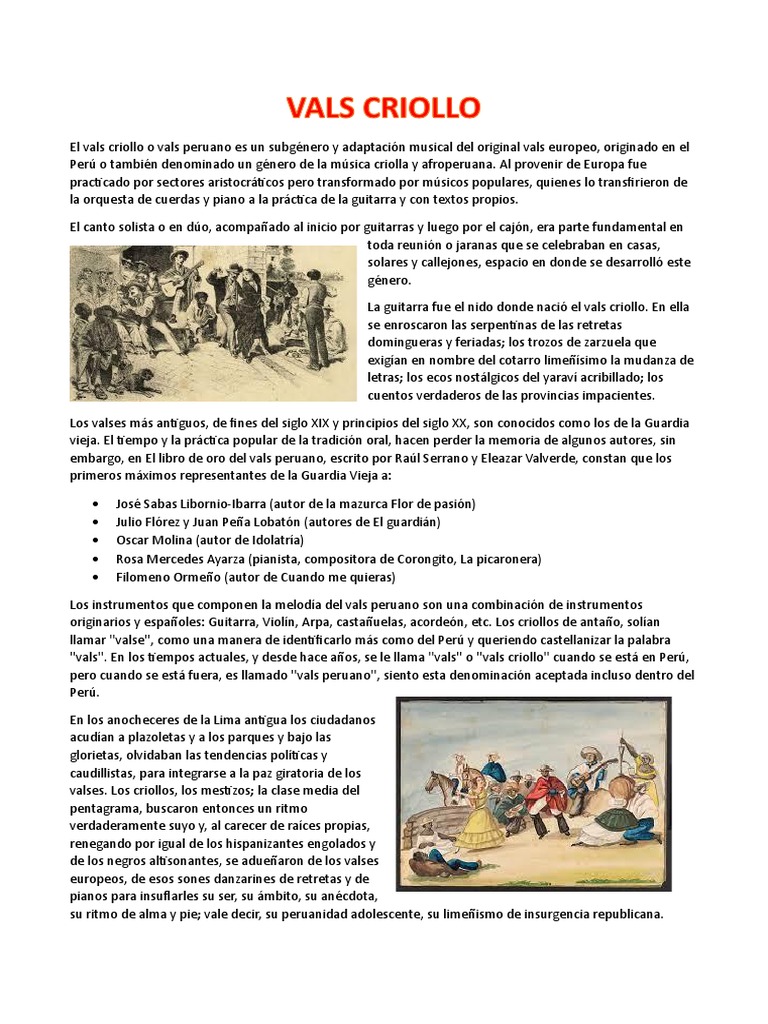 VALS CRIOLLO

El vals criollo o vals peruano es un subgénero y adaptación musical del original vals europeo, originado en el Perú o también denominado un género de la música criolla y afroperuana. Al provenir de Europa fue practicado por sectores aristocráticos pero transformado por músicos populares, quienes lo transfirieron de la orquesta de cuerdas y piano a la práctica de la guitarra y con textos propios.

El canto solista o en dúo, acompañado al inicio por guitarras y luego por el cajón, era parte fundamental en toda reunión o jaranas que se celebraban en casas, solares y callejones, espacio en donde se desarrolló este género.

La guitarra fue el nido donde nació el vals criollo. En ella se enroscaron las serpentinas de las retretas domingueras y feriadas; los trozos de zarzuela que exigían en nombre del cotarro limeñísimo la mudanza de letras; los ecos nostálgicos del yaraví acribillado; los cuentos verdaderos de las provincias impacientes.

Los valses más antiguos, de fines del siglo XIX y principios del siglo XX, son conocidos como los de la Guardia vieja. El tiempo y la práctica popular de la tradición oral, hacen perder la memoria de algunos autores, sin embargo, en El libro de oro del vals peruano, escrito por Raúl Serrano y Eleazar Valverde, constan que los primeros máximos representantes de la Guardia Vieja a:

• José Sabas Libornio-Ibarra (autor de la mazurca Flor de pasión)
• Julio Flórez y Juan Peña Lobatón (autores de El guardián)
• Oscar Molina (autor de Idolatría)
• Rosa Mercedes Ayarza (pianista, compositora de Corongito, La picaronera)
• Filomeno Ormeño (autor de Cuando me quieras)

Los instrumentos que componen la melodía del vals peruano son una combinación de instrumentos originarios y españoles: Guitarra, Violín, Arpa, castañuelas, acordeón, etc. Los criollos de antaño, solían llamar "valse", como una manera de identificarlo más como del Perú y queriendo castellanizar la palabra "vals". En los tiempos actuales, y desde hace años, se le llama "vals" o "vals criollo" cuando se está en Perú, pero cuando se está fuera, es llamado "vals peruano", siento esta denominación aceptada incluso dentro del Perú.

En los anocheceres de la Lima antigua los ciudadanos acudían a plazoletas y a los parques y bajo las glorietas, olvidaban las tendencias políticas y caudillistas, para integrarse a la paz giratoria de los valses. Los criollos, los mestizos; la clase media del pentagrama, buscaron entonces un ritmo verdaderamente suyo y, al carecer de raíces propias, renegando por igual de los hispanizantes engolados y de los negros altisonantes, se adueñaron de los valses europeos, de esos sones danzarines de retretas y de pianos para insuflarles su ser, su ámbito, su anécdota, su ritmo de alma y pie; vale decir, su peruanidad adolescente, su limeñismo de insurgencia republicana.